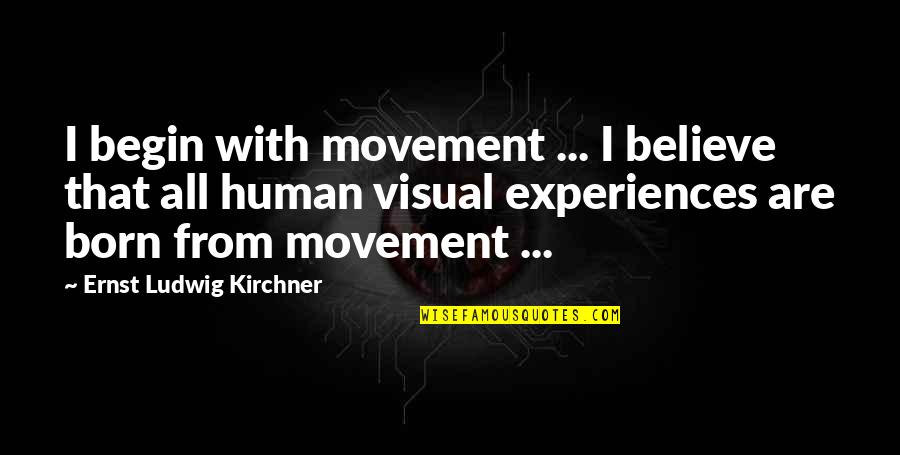 I begin with movement ... I believe that all human visual experiences are born from movement ...

~ Ernst Ludwig Kirchner

WISEFAMOUSQUOTES.COM